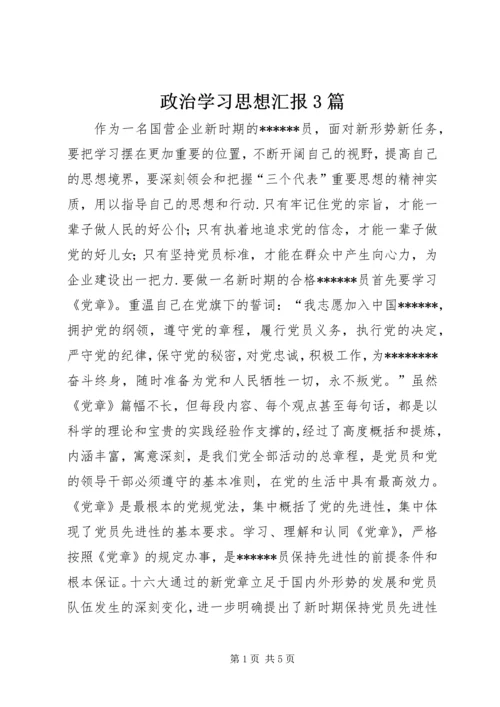 政治学习思想汇报3篇

作为一名国营企业新时期的******员，面对新形势新任务，要把学习摆在更加重要的位置，不断开阔自己的视野，提高自己的思想境界，要深刻领会和把握“三个代表”重要思想的精神实质，用以指导自己的思想和行动.只有牢记住党的宗旨，才能一辈子做人民的好公仆；只有执着地追求党的信念，才能一辈子做党的好儿女；只有坚持党员标准，才能在群众中产生向心力，为企业建设出一把力.要做一名新时期的合格******员首先要学习《党章》。重温自己在党旗下的誓词：“我志愿加入中国******，拥护党的纲领，遵守党的章程，履行党员义务，执行党的决定，严守党的纪律，保守党的秘密，对党忠诚，积极工作，为********奋斗终身，随时准备为党和人民牺牲一切，永不叛党。”虽然《党章》篇幅不长，但每段内容、每个观点甚至每句话，都是以科学的理论和宝贵的实践经验作支撑的，经过了高度概括和提炼，内涵丰富，寓意深刻，是我们党全部活动的总章程，是党员和党的领导干部必须遵守的基本准则，在党的生活中具有最高效力。《党章》是最根本的党规党法，集中概括了党的先进性，集中体现了党员先进性的基本要求。学习、理解和认同《党章》，严格按照《党章》的规定办事，是******员保持先进性的前提条件和根本保证。十六大通过的新党章立足于国内外形势的发展和党员队伍发生的深刻变化，进一步明确提出了新时期保持党员先进性

第1页 共5页